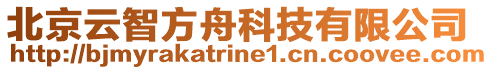 北京云智方舟科技有限公司
http://bjmyrakatrine1.cn.coovee.com